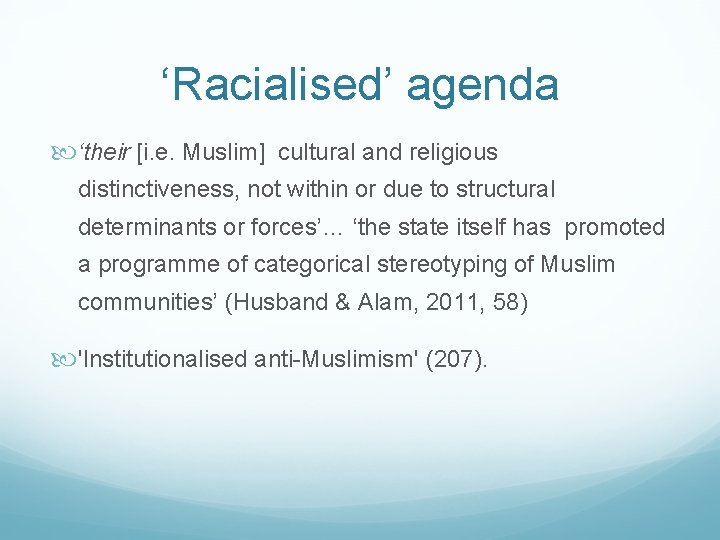 ‘Racialised’ agenda

‘their [i.e. Muslim] cultural and religious distinctiveness, not within or due to structural determinants or forces’… ‘the state itself has promoted a programme of categorical stereotyping of Muslim communities’ (Husband & Alam, 2011, 58)

'Institutionalised anti-Muslimism' (207).